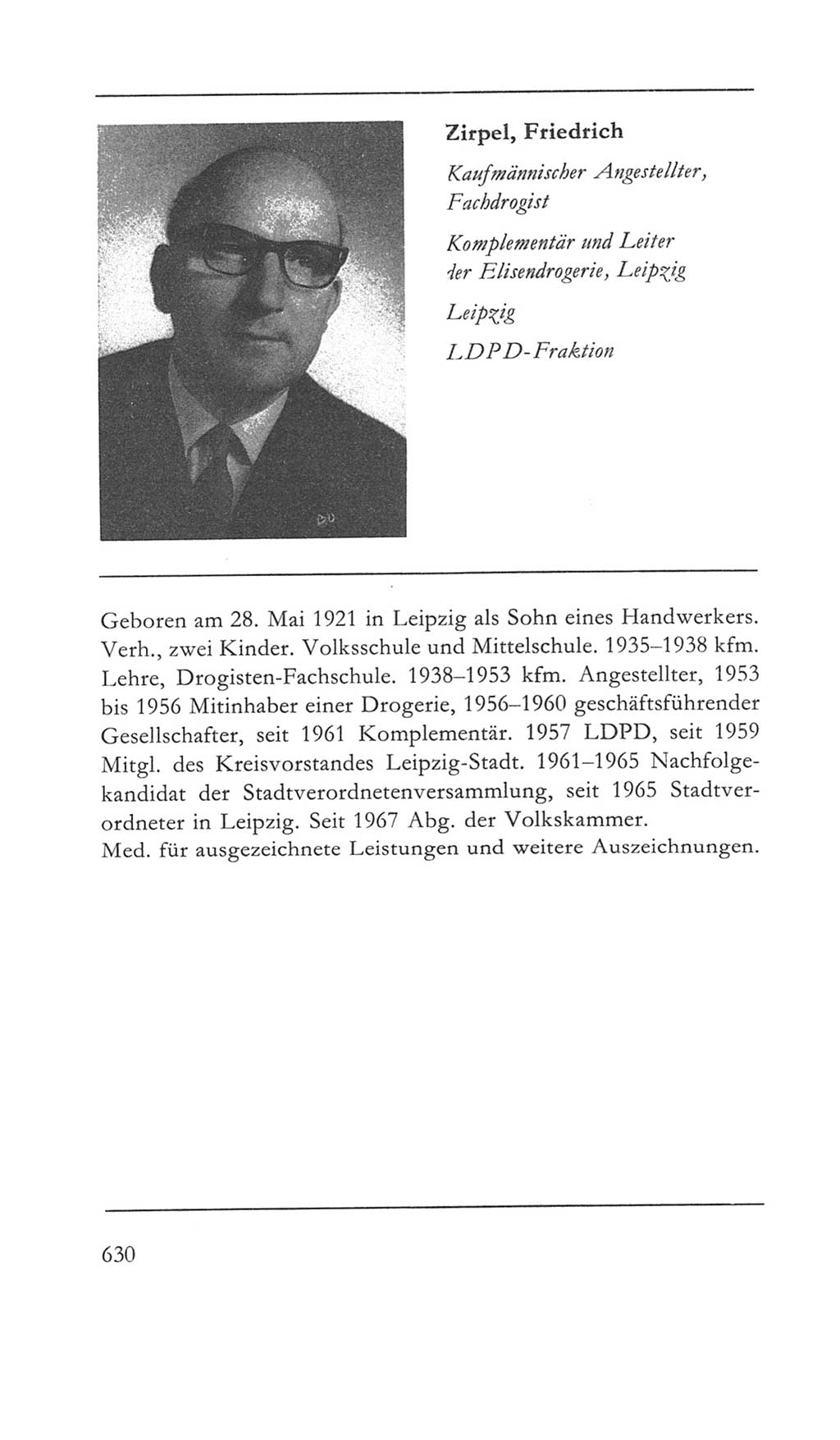 Zirpel, Friedrich

Kaufmännischer Angestellter, Fachdrogist

Komplementär und Leiter der Elisendrogerie, Leipzig

Leipzig

LDPD-Fraktion

Geboren am 28. Mai 1921 in Leipzig als Sohn eines Handwerkers. Verh., zwei Kinder. Volksschule und Mittelschule. 1935–1938 kfm. Lehre, Drogisten-Fachschule. 1938–1953 kfm. Angestellter, 1953 bis 1956 Mitinhaber einer Drogerie, 1956–1960 geschäftsführender Gesellschafter, seit 1961 Komplementär. 1957 LDPD, seit 1959 Mitgl. des Kreisvorstandes Leipzig-Stadt. 1961–1965 Nachfolgekandidat der Stadtverordnetenversammlung, seit 1965 Stadtverordneter in Leipzig. Seit 1967 Abg. der Volkskammer.
Med. für ausgezeichnete Leistungen und weitere Auszeichnungen.

630